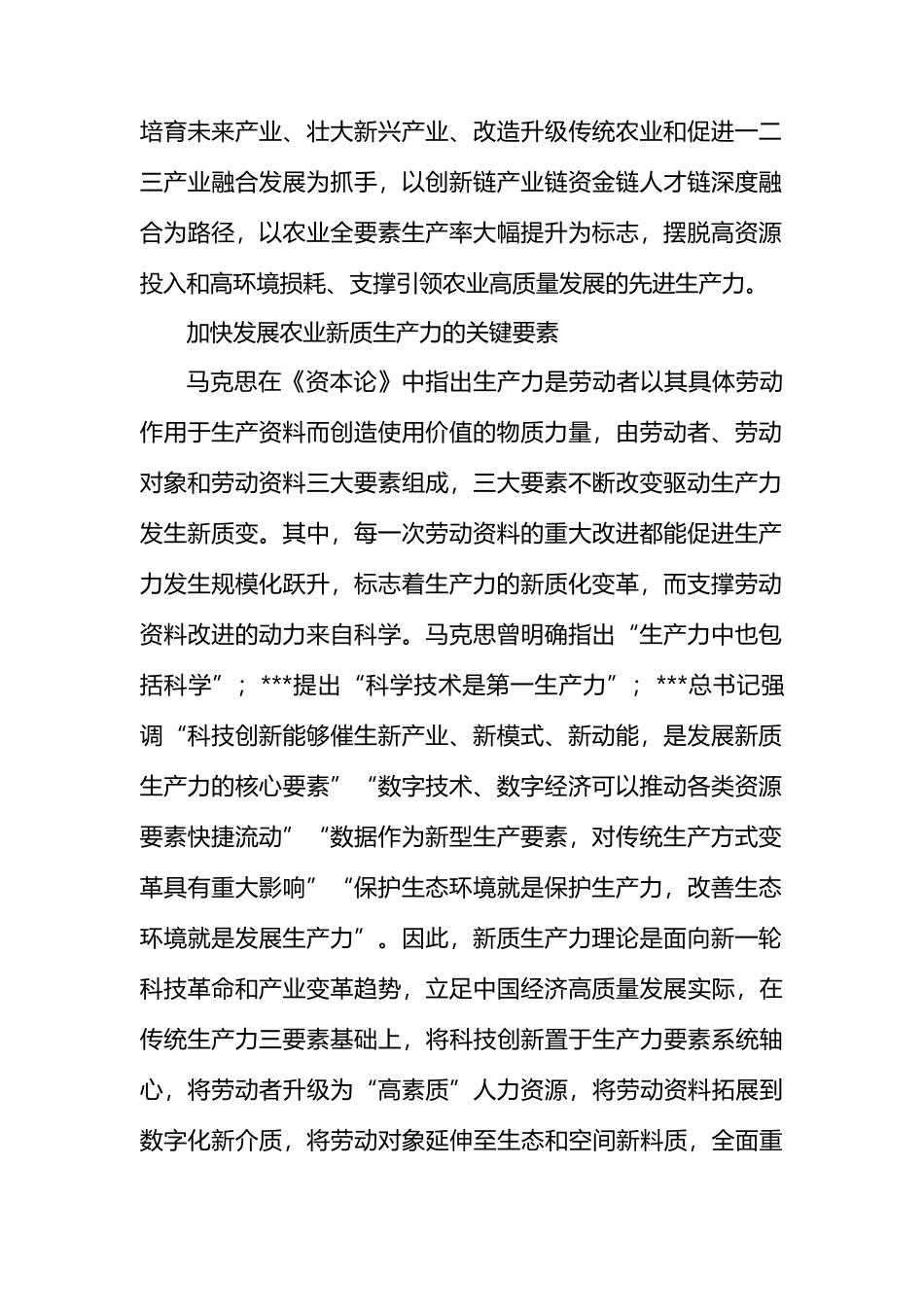 培育未来产业、壮大新兴产业、改造升级传统农业和促进一二三产业融合发展为抓手，以创新链产业链资金链人才链深度融合为路径，以农业全要素生产率大幅提升为标志，摆脱高资源投入和高环境损耗、支撑引领农业高质量发展的先进生产力。

加快发展农业新质生产力的关键要素

马克思在《资本论》中指出生产力是劳动者以其具体劳动作用于生产资料而创造使用价值的物质力量，由劳动者、劳动对象和劳动资料三大要素组成，三大要素不断改变驱动生产力发生新质变。其中，每一次劳动资料的重大改进都能促进生产力发生规模化跃升，标志着生产力的新质化变革，而支撑劳动资料改进的动力来自科学。马克思曾明确指出“生产力中也包括科学”；***提出“科学技术是第一生产力”；***总书记强调“科技创新能够催生新产业、新模式、新动能，是发展新质生产力的核心要素”“数字技术、数字经济可以推动各类资源要素快捷流动”“数据作为新型生产要素，对传统生产方式变革具有重大影响”“保护生态环境就是保护生产力，改善生态环境就是发展生产力”。因此，新质生产力理论是面向新一轮科技革命和产业变革趋势，立足中国经济高质量发展实际，在传统生产力三要素基础上，将科技创新置于生产力要素系统轴心，将劳动者升级为“高素质”人力资源，将劳动资料拓展到数字化新介质，将劳动对象延伸至生态和空间新料质，全面重